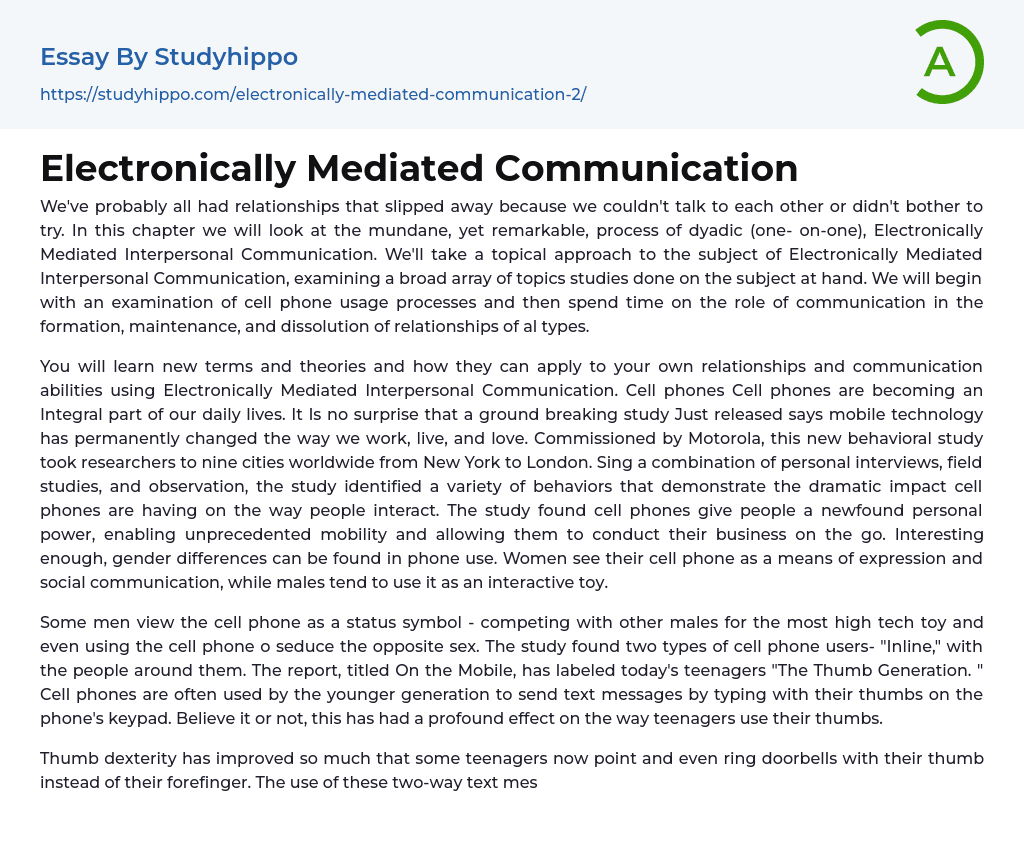 Essay By Studyhippo

https://studyhippo.com/electronically-mediated-communication-2/

A

Electronically Mediated Communication

We've probably all had relationships that slipped away because we couldn't talk to each other or didn't bother to try. In this chapter we will look at the mundane, yet remarkable, process of dyadic (one- on-one), Electronically Mediated Interpersonal Communication. We'll take a topical approach to the subject of Electronically Mediated Interpersonal Communication, examining a broad array of topics studies done on the subject at hand. We will begin with an examination of cell phone usage processes and then spend time on the role of communication in the formation, maintenance, and dissolution of relationships of al types.

You will learn new terms and theories and how they can apply to your own relationships and communication abilities using Electronically Mediated Interpersonal Communication. Cell phones Cell phones are becoming an Integral part of our daily lives. It Is no surprise that a ground breaking study Just released says mobile technology has permanently changed the way we work, live, and love. Commissioned by Motorola, this new behavioral study took researchers to nine cities worldwide from New York to London. Sing a combination of personal interviews, field studies, and observation, the study identified a variety of behaviors that demonstrate the dramatic impact cell phones are having on the way people interact. The study found cell phones give people a newfound personal power, enabling unprecedented mobility and allowing them to conduct their business on the go. Interesting enough, gender differences can be found in phone use. Women see their cell phone as a means of expression and social communication, while males tend to use it as an interactive toy.

Some men view the cell phone as a status symbol - competing with other males for the most high tech toy and even using the cell phone o seduce the opposite sex. The study found two types of cell phone users- "Inline," with the people around them. The report, titled On the Mobile, has labeled today's teenagers "The Thumb Generation. " Cell phones are often used by the younger generation to send text messages by typing with their thumbs on the phone's keypad. Believe it or not, this has had a profound effect on the way teenagers use their thumbs.

Thumb dexterity has improved so much that some teenagers now point and even ring doorbells with their thumb instead of their forefinger. The use of these two-way text mes